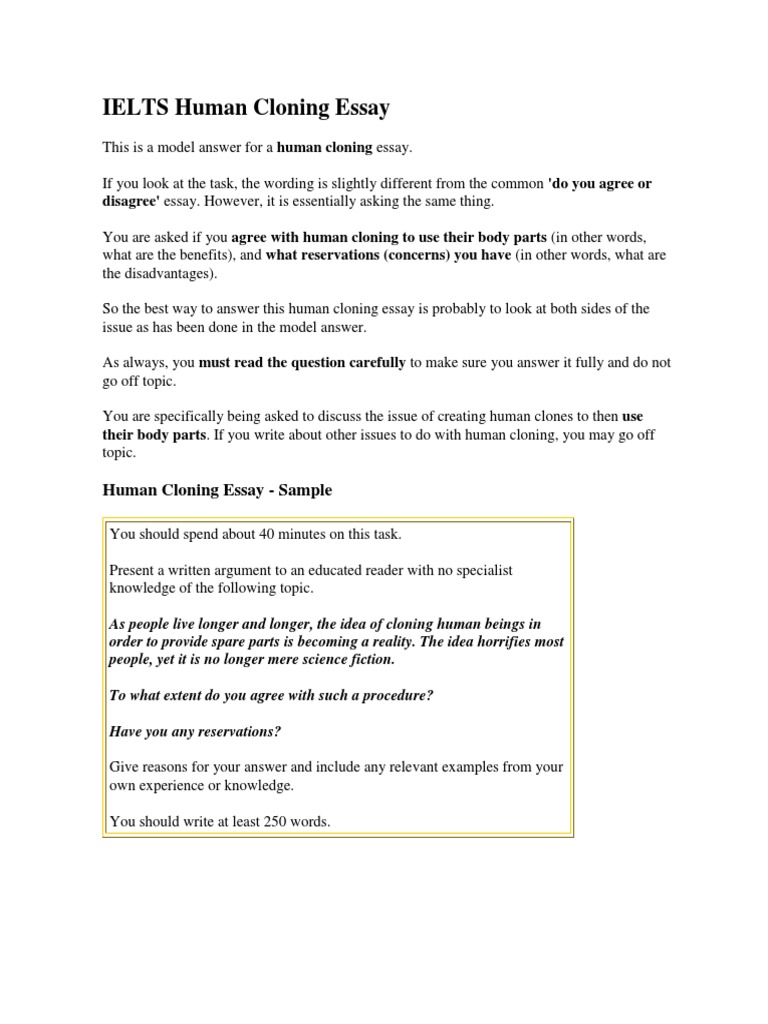 IELTS Human Cloning Essay

This is a model answer for a human cloning essay.

If you look at the task, the wording is slightly different from the common 'do you agree or disagree' essay. However, it is essentially asking the same thing.

You are asked if you agree with human cloning to use their body parts (in other words, what are the benefits), and what reservations (concerns) you have (in other words, what are the disadvantages).

So the best way to answer this human cloning essay is probably to look at both sides of the issue as has been done in the model answer.

As always, you must read the question carefully to make sure you answer it fully and do not go off topic.

You are specifically being asked to discuss the issue of creating human clones to then use their body parts. If you write about other issues to do with human cloning, you may go off topic.

Human Cloning Essay - Sample

You should spend about 40 minutes on this task.

Present a written argument to an educated reader with no specialist knowledge of the following topic.

As people live longer and longer, the idea of cloning human beings in order to provide spare parts is becoming a reality. The idea horrifies most people, yet it is no longer mere science fiction.

To what extent do you agree with such a procedure?

Have you any reservations?

Give reasons for your answer and include any relevant examples from your own experience or knowledge.

You should write at least 250 words.